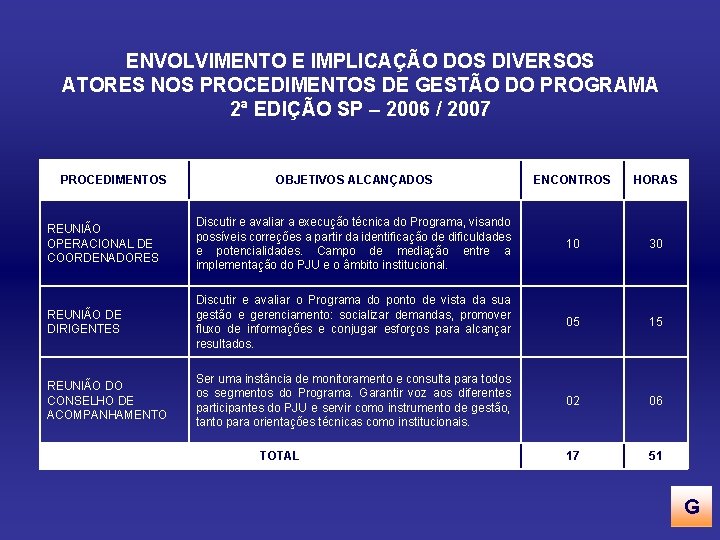 ENVOLVIMENTO E IMPLICAÇÃO DOS DIVERSOS ATORES NOS PROCEDIMENTOS DE GESTÃO DO PROGRAMA
2ª EDIÇÃO SP – 2006 / 2007

| PROCEDIMENTOS | OBJETIVOS ALCANÇADOS | ENCONTROS | HORAS |
|---|---|---|---|
| REUNIÃO OPERACIONAL DE COORDENADORES | Discutir e avaliar a execução técnica do Programa, visando possíveis correções a partir da identificação de dificuldades e potencialidades. Campo de mediação entre a implementação do PJU e o âmbito institucional. | 10 | 30 |
| REUNIÃO DE DIRIGENTES | Discutir e avaliar o Programa do ponto de vista da sua gestão e gerenciamento: socializar demandas, promover fluxo de informações e conjugar esforços para alcançar resultados. | 05 | 15 |
| REUNIÃO DO CONSELHO DE ACOMPANHAMENTO | Ser uma instância de monitoramento e consulta para todos os segmentos do Programa. Garantir voz aos diferentes participantes do PJU e servir como instrumento de gestão, tanto para orientações técnicas como institucionais. | 02 | 06 |
| TOTAL | | 17 | 51 |

G